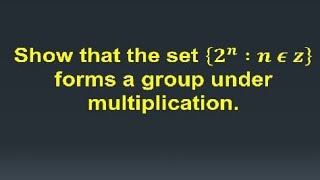 Show that the set $\{2^n : n \epsilon z\}$ forms a group under multiplication.